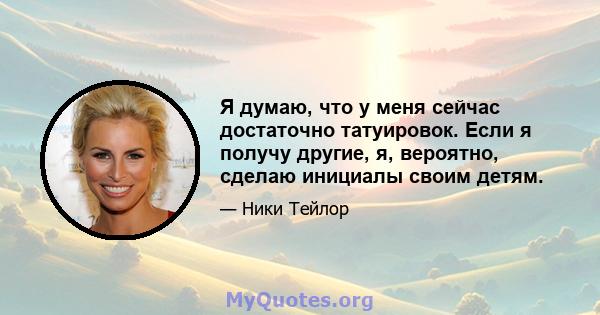 Я думаю, что у меня сейчас достаточно татуировок. Если я получу другие, я, вероятно, сделаю инициалы своим детям.

— Ники Тейлор

MyQuotes.org